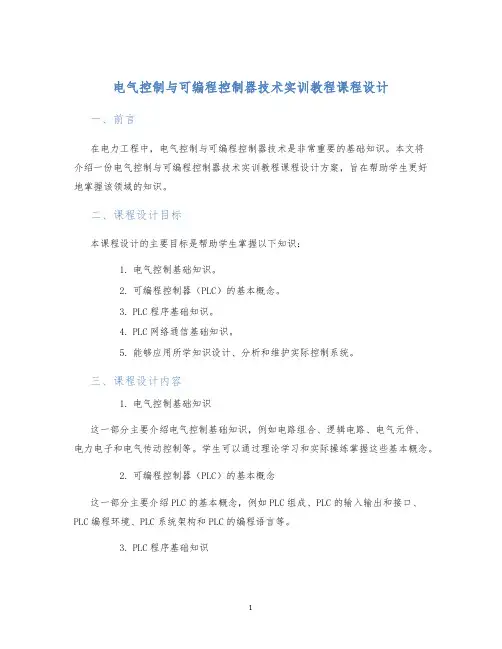 电气控制与可编程控制器技术实训教程课程设计

一、前言

在电力工程中，电气控制与可编程控制器技术是非常重要的基础知识。本文将介绍一份电气控制与可编程控制器技术实训教程课程设计方案，旨在帮助学生更好地掌握该领域的知识。

二、课程设计目标

本课程设计的主要目标是帮助学生掌握以下知识：

1. 电气控制基础知识。
2. 可编程控制器（PLC）的基本概念。
3. PLC 程序基础知识。
4. PLC 网络通信基础知识。
5. 能够应用所学知识设计、分析和维护实际控制系统。

三、课程设计内容

1. 电气控制基础知识

这一部分主要介绍电气控制基础知识，例如电路组合、逻辑电路、电气元件、电力电子和电气传动控制等。学生可以通过理论学习和实际操练掌握这些基本概念。

2. 可编程控制器（PLC）的基本概念

这一部分主要介绍 PLC 的基本概念，例如 PLC 组成、PLC 的输入输出和接口、PLC 编程环境、PLC 系统架构和 PLC 的编程语言等。

3. PLC 程序基础知识

1